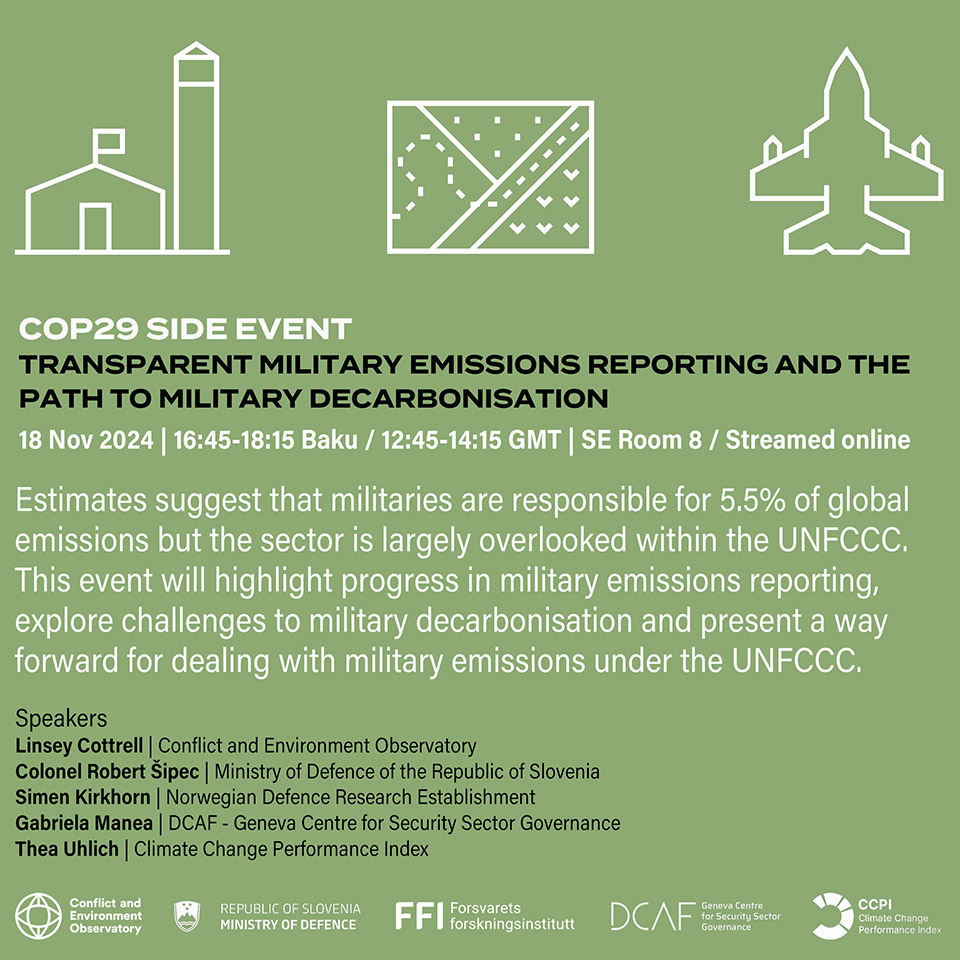 COP29 SIDE EVENT
TRANSPARENT MILITARY EMISSIONS REPORTING AND THE PATH TO MILITARY DECARBONISATION

18 Nov 2024 | 16:45-18:15 Baku / 12:45-14:15 GMT | SE Room 8 / Streamed online

Estimates suggest that militaries are responsible for 5.5% of global emissions but the sector is largely overlooked within the UNFCCC. This event will highlight progress in military emissions reporting, explore challenges to military decarbonisation and present a way forward for dealing with military emissions under the UNFCCC.

Speakers
Linsey Cottrell | Conflict and Environment Observatory
Colonel Robert Šipec | Ministry of Defence of the Republic of Slovenia
Simen Kirkhorn | Norwegian Defence Research Establishment
Gabriela Manea | DCAF - Geneva Centre for Security Sector Governance
Thea Uhlich | Climate Change Performance Index

Conflict and Environment Observatory
REPUBLIC OF SLOVENIA MINISTRY OF DEFENCE
FFI Forsvarets forskningsinstitutt
DCAF Geneva Centre for Security Sector Governance
CCPI Climate Change Performance Index